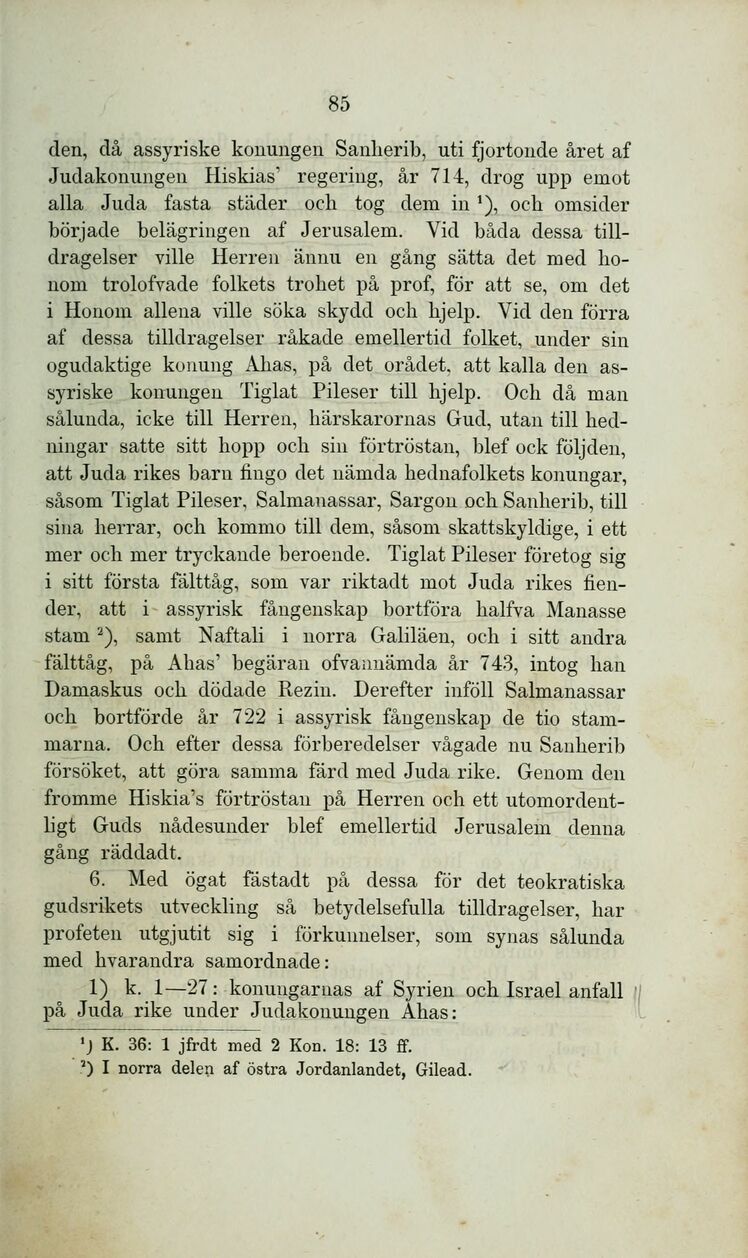 85

den, då assyriske konungen Sanherib, uti fjortonde året af Judakonungen Hiskias' regering, år 714, drog upp emot alla Juda fasta städer och tog dem in $^1$), och omsider började belägringen af Jerusalem. Vid båda dessa tilldragelser ville Herren ännu en gång sätta det med honom trolofvade folkets trohet på prof, för att se, om det i Honom allena ville söka skydd och hjelp. Vid den förra af dessa tilldragelser råkade emellertid folket, under sin ogudaktige konung Ahas, på det orådet, att kalla den assyriske konungen Tiglat Pileser till hjelp. Och då man sålunda, icke till Herren, härskarornas Gud, utan till hedningar satte sitt hopp och sin förtröstan, blef ock följden, att Juda rikes barn fingo det nämda hednafolkets konungar, såsom Tiglat Pileser, Salmanassar, Sargon och Sanherib, till sina herrar, och kommo till dem, såsom skattskyldige, i ett mer och mer tryckande beroende. Tiglat Pileser företog sig i sitt första fälttåg, som var riktadt mot Juda rikes fiender, att i assyrisk fångenskap bortföra halfva Manasse stam $^2$), samt Naftali i norra Galiläen, och i sitt andra fälttåg, på Ahas' begäran ofvannämda år 743, intog han Damaskus och dödade Rezin. Derefter inföll Salmanassar och bortförde år 722 i assyrisk fångenskap de tio stammarna. Och efter dessa förberedelser vågade nu Sanherib försöket, att göra samma färd med Juda rike. Genom den fromme Hiskia's förtröstan på Herren och ett utomordentligt Guds nådesunder blef emellertid Jerusalem denna gång räddadt.

6. Med ögat fästadt på dessa för det teokratiska gudsrikets utveckling så betydelsefulla tilldragelser, har profeten utgjutit sig i förkunnelser, som synas sålunda med hvarandra samordnade:

1) k. 1—27: konungarnas af Syrien och Israel anfall på Juda rike under Judakonungen Ahas:

$^1$) K. 36: 1 jfrdt med 2 Kon. 18: 13 ff.
$^2$) I norra delen af östra Jordanlandet, Gilead.